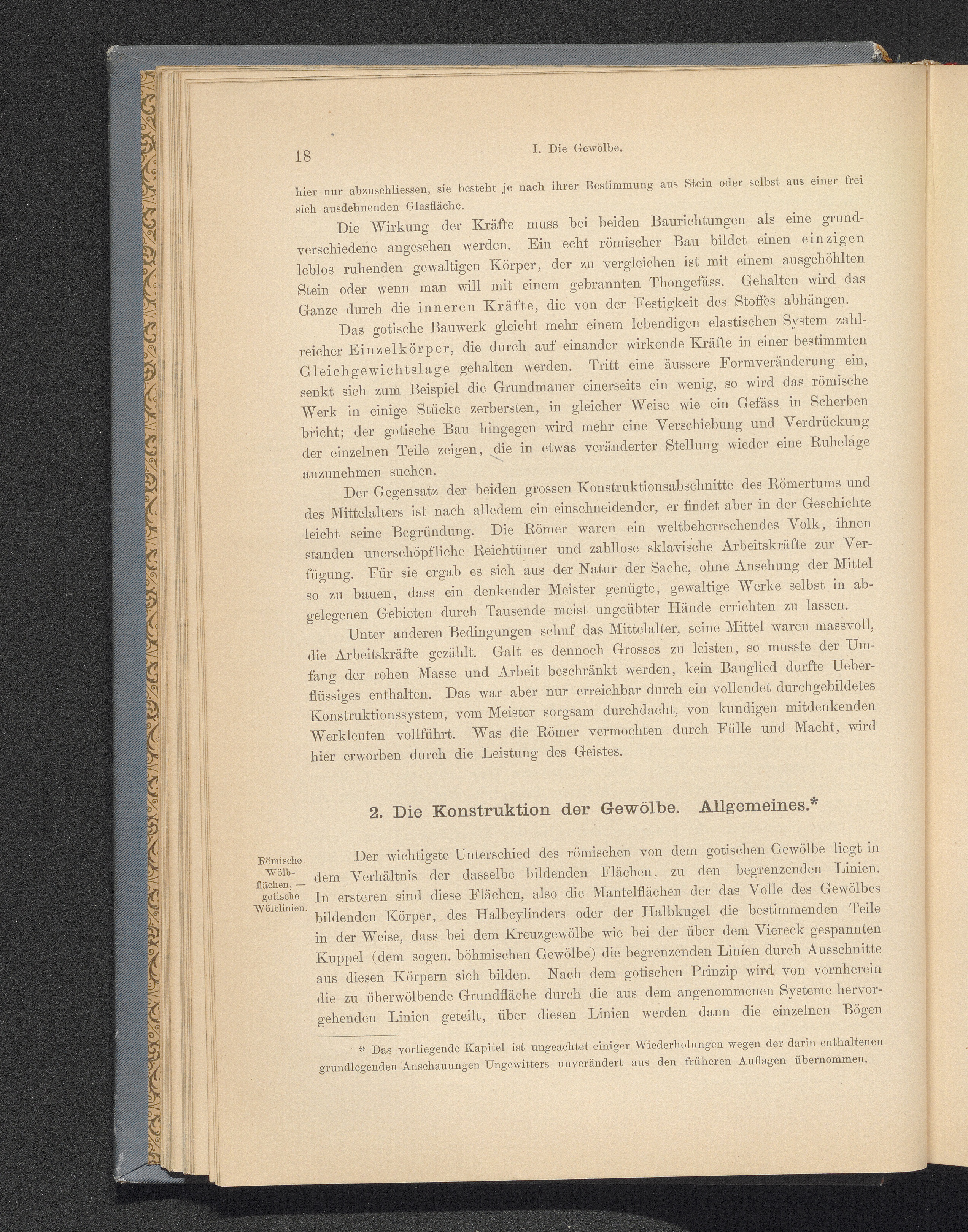 18

I. Die Gewölbe.

hier nur abzuschliessen, sie besteht je nach ihrer Bestimmung aus Stein oder selbst aus einer frei sich ausdehnenden Glasfläche.

Die Wirkung der Kräfte muss bei beiden Baurichtungen als eine grundverschiedene angesehen werden. Ein echt römischer Bau bildet einen einzigen leblos ruhenden gewaltigen Körper, der zu vergleichen ist mit einem ausgehöhlten Stein oder wenn man will mit einem gebrannten Thongefäss. Gehalten wird das Ganze durch die inneren Kräfte, die von der Festigkeit des Stoffes abhängen.

Das gotische Bauwerk gleicht mehr einem lebendigen elastischen System zahlreicher Einzelkörper, die durch auf einander wirkende Kräfte in einer bestimmten Gleichgewichtslage gehalten werden. Tritt eine äussere Formveränderung ein, senkt sich zum Beispiel die Grundmauer einerseits ein wenig, so wird das römische Werk in einige Stücke zerbersten, in gleicher Weise wie ein Gefäss in Scherben bricht; der gotische Bau hingegen wird mehr eine Verschiebung und Verdrückung der einzelnen Teile zeigen, die in etwas veränderter Stellung wieder eine Ruhelage anzunehmen suchen.

Der Gegensatz der beiden grossen Konstruktionsabschnitte des Römertums und des Mittelalters ist nach alledem ein einschneidender, er findet aber in der Geschichte leicht seine Begründung. Die Römer waren ein weltbeherrschendes Volk, ihnen standen unerschöpfliche Reichtümer und zahllose sklavische Arbeitskräfte zur Verfügung. Für sie ergab es sich aus der Natur der Sache, ohne Ansehung der Mittel so zu bauen, dass ein denkender Meister genügte, gewaltige Werke selbst in abgelegenen Gebieten durch Tausende meist ungeübter Hände errichten zu lassen.

Unter anderen Bedingungen schuf das Mittelalter, seine Mittel waren massvoll, die Arbeitskräfte gezählt. Galt es dennoch Grosses zu leisten, so musste der Umfang der rohen Masse und Arbeit beschränkt werden, kein Bauglied durfte Ueberflüssiges enthalten. Das war aber nur erreichbar durch ein vollendet durchgebildetes Konstruktionssystem, vom Meister sorgsam durchdacht, von kundigen mitdenkenden Werkleuten vollführt. Was die Römer vermochten durch Fülle und Macht, wird hier erworben durch die Leistung des Geistes.

2. Die Konstruktion der Gewölbe. Allgemeines.*

Römische Wölbflächen, — gotische Wölblinien.

Der wichtigste Unterschied des römischen von dem gotischen Gewölbe liegt in dem Verhältnis der dasselbe bildenden Flächen, zu den begrenzenden Linien. In ersteren sind diese Flächen, also die Mantelflächen der das Volle des Gewölbes bildenden Körper, des Halbcylinders oder der Halbkugel die bestimmenden Teile in der Weise, dass bei dem Kreuzgewölbe wie bei der über dem Viereck gespannten Kuppel (dem sogen. böhmischen Gewölbe) die begrenzenden Linien durch Ausschnitte aus diesen Körpern sich bilden. Nach dem gotischen Prinzip wird von vornherein die zu überwölbende Grundfläche durch die aus dem angenommenen Systeme hervorgehenden Linien geteilt, über diesen Linien werden dann die einzelnen Bögen

* Das vorliegende Kapitel ist ungeachtet einiger Wiederholungen wegen der darin enthaltenen grundlegenden Anschauungen Ungewitters unverändert aus den früheren Auflagen übernommen.